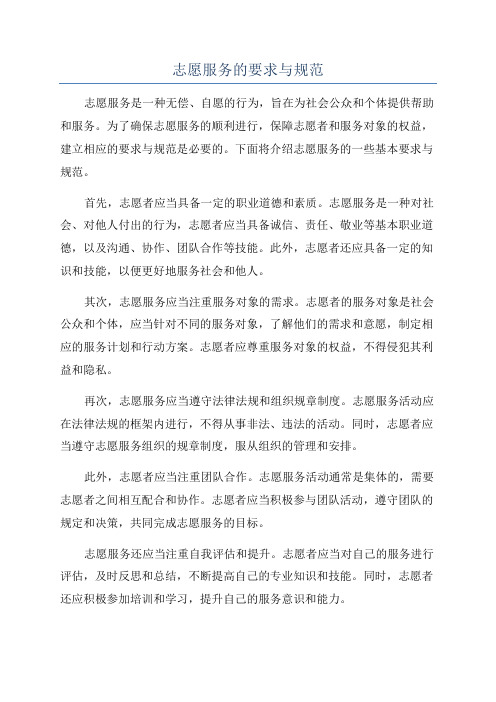 志愿服务的要求与规范

志愿服务是一种无偿、自愿的行为，旨在为社会公众和个体提供帮助和服务。为了确保志愿服务的顺利进行，保障志愿者和服务对象的权益，建立相应的要求与规范是必要的。下面将介绍志愿服务的一些基本要求与规范。

首先，志愿者应当具备一定的职业道德和素质。志愿服务是一种对社会、对他人付出的行为，志愿者应当具备诚信、责任、敬业等基本职业道德，以及沟通、协作、团队合作等技能。此外，志愿者还应具备一定的知识和技能，以便更好地服务社会和他人。

其次，志愿服务应当注重服务对象的需求。志愿者的服务对象是社会公众和个体，应当针对不同的服务对象，了解他们的需求和意愿，制定相应的服务计划和行动方案。志愿者应尊重服务对象的权益，不得侵犯其利益和隐私。

再次，志愿服务应当遵守法律法规和组织规章制度。志愿服务活动应在法律法规的框架内进行，不得从事非法、违法的活动。同时，志愿者应当遵守志愿服务组织的规章制度，服从组织的管理和安排。

此外，志愿者应当注重团队合作。志愿服务活动通常是集体的，需要志愿者之间相互配合和协作。志愿者应当积极参与团队活动，遵守团队的规定和决策，共同完成志愿服务的目标。

志愿服务还应当注重自我评估和提升。志愿者应当对自己的服务进行评估，及时反思和总结，不断提高自己的专业知识和技能。同时，志愿者还应积极参加培训和学习，提升自己的服务意识和能力。